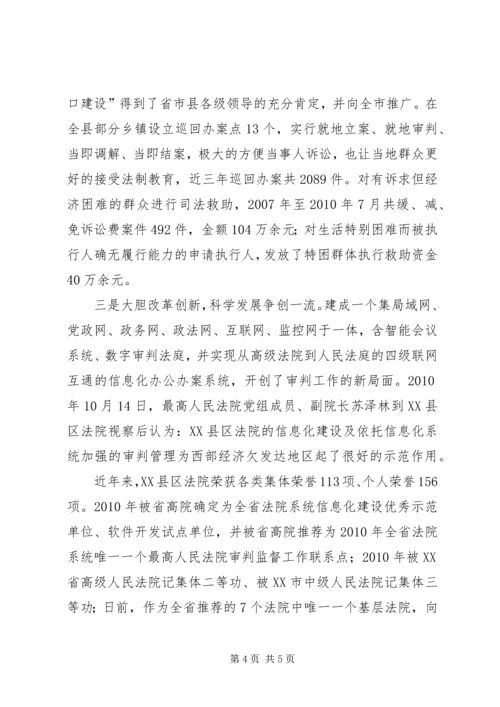 口建设”得到了省市县各级领导的充分肯定，并向全市推广。在全县部分乡镇设立巡回办案点13个，实行就地立案、就地审判、当即调解、当即结案，极大的方便当事人诉讼，也让当地群众更好的接受法制教育，近三年巡回办案共2089件。对有诉求但经济困难的群众进行司法救助，2007年至2010年7月共缓、减、免诉讼费案件492件，金额104万余元；对生活特别困难而被执行人确无履行能力的申请执行人，发放了特困群体执行救助资金40万余元。

三是大胆改革创新，科学发展争创一流。建成一个集局域网、党政网、政务网、政法网、互联网、监控网于一体，含智能会议系统、数字审判法庭，并实现从高级法院到人民法庭的四级联网互通的信息化办公办案系统，开创了审判工作的新局面。2010年10月14日，最高人民法院党组成员、副院长苏泽林到XX县区法院视察后认为：XX县区法院的信息化建设及依托信息化系统加强的审判管理为西部经济欠发达地区起了很好的示范作用。

近年来，XX县区法院荣获各类集体荣誉113项、个人荣誉156项。2010年被省高院确定为全省法院系统信息化建设优秀示范单位、软件开发试点单位，并被省高院推荐为2010年全省法院系统唯一一个最高人民法院审判监督工作联系点；2010年被XX省高级人民法院记集体二等功、被XX市中级人民法院记集体三等功；日前，作为全省推荐的7个法院中唯一一个基层法院，向

第4页 共5页